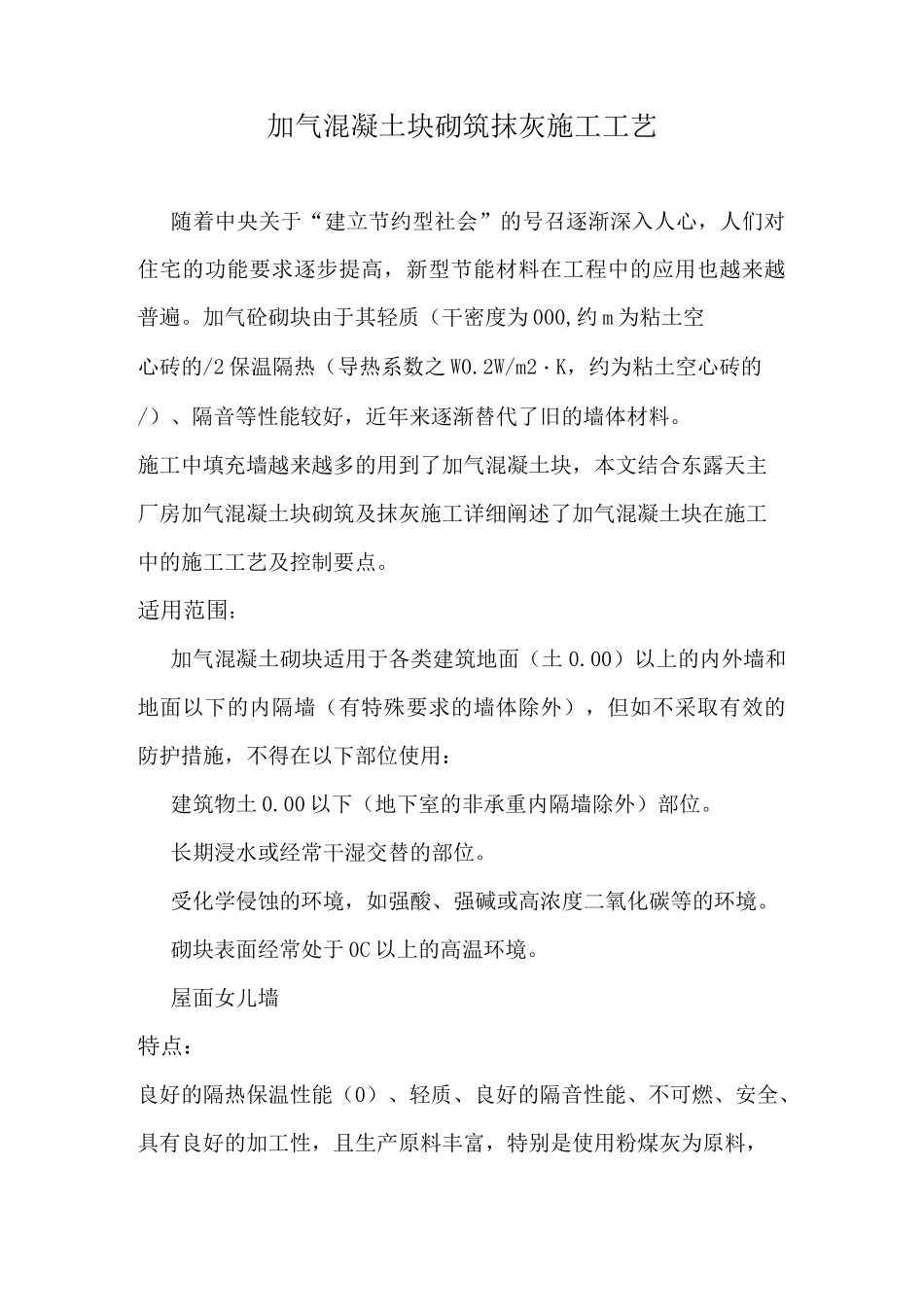 加气混凝土块砌筑抹灰施工工艺

随着中央关于“建立节约型社会”的号召逐渐深入人心，人们对住宅的功能要求逐步提高，新型节能材料在工程中的应用也越来越普遍。加气砼砌块由于其轻质（干密度为000,约m为粘土空心砖的/2保温隔热（导热系数之W0.2W/m2·K，约为粘土空心砖的/）、隔音等性能较好，近年来逐渐替代了旧的墙体材料。

施工中填充墙越来越多的用到了加气混凝土块，本文结合东露天主厂房加气混凝土块砌筑及抹灰施工详细阐述了加气混凝土块在施工中的施工工艺及控制要点。

适用范围：

加气混凝土砌块适用于各类建筑地面（土0.00）以上的内外墙和地面以下的内隔墙（有特殊要求的墙体除外），但如不采取有效的防护措施，不得在以下部位使用：

建筑物土0.00以下（地下室的非承重内隔墙除外）部位。

长期浸水或经常干湿交替的部位。

受化学侵蚀的环境，如强酸、强碱或高浓度二氧化碳等的环境。

砌块表面经常处于0C以上的高温环境。

屋面女儿墙

特点：

良好的隔热保温性能（0）、轻质、良好的隔音性能、不可燃、安全、具有良好的加工性，且生产原料丰富，特别是使用粉煤灰为原料，